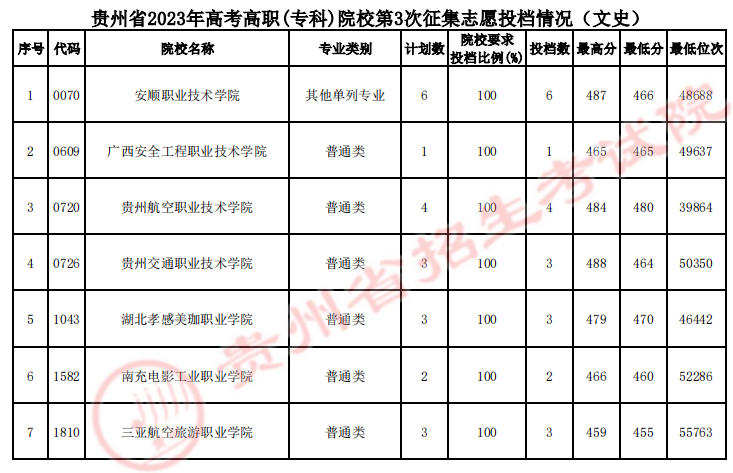 贵州省2023年高考高职(专科)院校第3次征集志愿投档情况（文史）

| 序号 | 代码 | 院校名称 | 专业类别 | 计划数 | 院校要求投档比例(%) | 投档数 | 最高分 | 最低分 | 最低位次 |
|---|---|---|---|---|---|---|---|---|---|
| 1 | 0070 | 安顺职业技术学院 | 其他单列专业 | 6 | 100 | 6 | 487 | 466 | 48688 |
| 2 | 0609 | 广西安全工程职业技术学院 | 普通类 | 1 | 100 | 1 | 465 | 465 | 49637 |
| 3 | 0720 | 贵州航空职业技术学院 | 普通类 | 4 | 100 | 4 | 484 | 480 | 39864 |
| 4 | 0726 | 贵州交通职业技术学院 | 普通类 | 3 | 100 | 3 | 488 | 464 | 50350 |
| 5 | 1043 | 湖北孝感美珈职业学院 | 普通类 | 3 | 100 | 3 | 479 | 470 | 46442 |
| 6 | 1582 | 南充电影工业职业学院 | 普通类 | 2 | 100 | 2 | 466 | 460 | 52286 |
| 7 | 1810 | 三亚航空旅游职业学院 | 普通类 | 3 | 100 | 3 | 459 | 455 | 55763 |

贵州省招生考试院